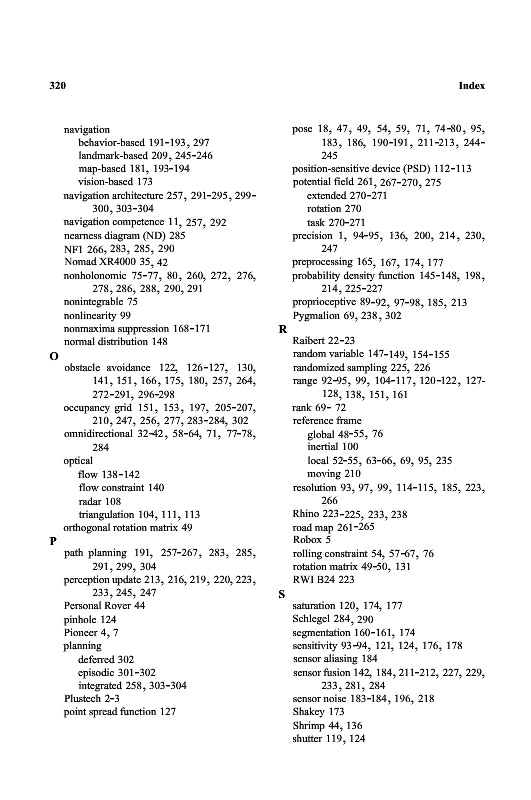 320 Index

navigation
behavior-based 191-193, 297
landmark-based 209, 245-246
map-based 181, 193-194
vision-based 173
navigation architecture 257, 291-295, 299-300, 303-304
navigation competence 11, 257, 292
nearness diagram (ND) 285
NF1 266, 283, 285, 290
Nomad XR4000 35, 42
nonholonomic 75-77, 80, 260, 272, 276, 278, 286, 288, 290, 291
nonintegrable 75
nonlinearity 99
nonmaxima suppression 168-171
normal distribution 148
O
obstacle avoidance 122, 126-127, 130, 141, 151, 166, 175, 180, 257, 264, 272-291, 296-298
occupancy grid 151, 153, 197, 205-207, 210, 247, 256, 277, 283-284, 302
omnidirectional 32-42, 58-64, 71, 77-78, 284
optical
flow 138-142
flow constraint 140
radar 108
triangulation 104, 111, 113
orthogonal rotation matrix 49
P
path planning 191, 257-267, 283, 285, 291, 299, 304
perception update 213, 216, 219, 220, 223, 233, 245, 247
Personal Rover 44
pinhole 124
Pioneer 4, 7
planning
deferred 302
episodic 301-302
integrated 258, 303-304
Plustech 2-3
point spread function 127

pose 18, 47, 49, 54, 59, 71, 74-80, 95, 183, 186, 190-191, 211-213, 244-245
position-sensitive device (PSD) 112-113
potential field 261, 267-270, 275
extended 270-271
rotation 270
task 270-271
precision 1, 94-95, 136, 200, 214, 230, 247
preprocessing 165, 167, 174, 177
probability density function 145-148, 198, 214, 225-227
proprioceptive 89-92, 97-98, 185, 213
Pygmalion 69, 238, 302
R
Raibert 22-23
random variable 147-149, 154-155
randomized sampling 225, 226
range 92-95, 99, 104-117, 120-122, 127-128, 138, 151, 161
rank 69- 72
reference frame
global 48-55, 76
inertial 100
local 52-55, 63-66, 69, 95, 235
moving 210
resolution 93, 97, 99, 114-115, 185, 223, 266
Rhino 223-225, 233, 238
road map 261-265
Robox 5
rolling constraint 54, 57-67, 76
rotation matrix 49-50, 131
RWI B24 223
S
saturation 120, 174, 177
Schlegel 284, 290
segmentation 160-161, 174
sensitivity 93-94, 121, 124, 176, 178
sensor aliasing 184
sensor fusion 142, 184, 211-212, 227, 229, 233, 281, 284
sensor noise 183-184, 196, 218
Shakey 173
Shrimp 44, 136
shutter 119, 124